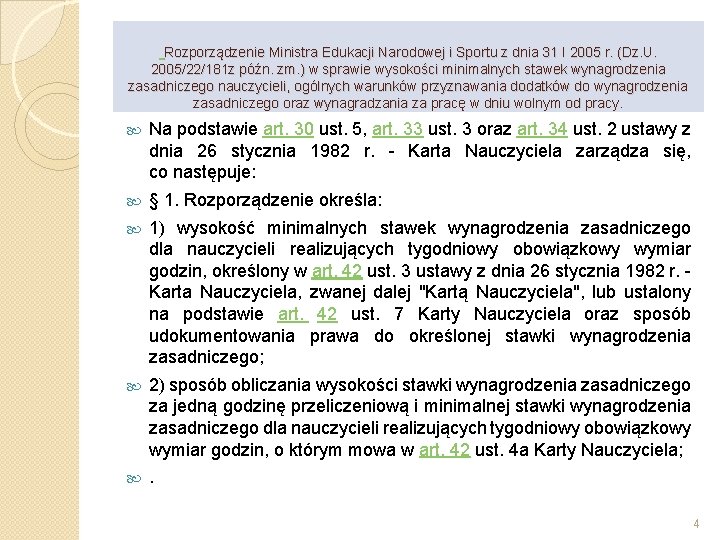 Rozporządzenie Ministra Edukacji Narodowej i Sportu z dnia 31 I 2005 r. (Dz.U. 2005/22/181z późn. zm.) w sprawie wysokości minimalnych stawek wynagrodzenia zasadniczego nauczycieli, ogólnych warunków przyznawania dodatków do wynagrodzenia zasadniczego oraz wynagradzania za pracę w dniu wolnym od pracy.

Na podstawie art. 30 ust. 5, art. 33 ust. 3 oraz art. 34 ust. 2 ustawy z dnia 26 stycznia 1982 r. - Karta Nauczyciela zarządza się, co następuje:

§ 1. Rozporządzenie określa:

1) wysokość minimalnych stawek wynagrodzenia zasadniczego dla nauczycieli realizujących tygodniowy obowiązkowy wymiar godzin, określony w art. 42 ust. 3 ustawy z dnia 26 stycznia 1982 r. - Karta Nauczyciela, zwanej dalej "Kartą Nauczyciela", lub ustalony na podstawie art. 42 ust. 7 Karty Nauczyciela oraz sposób udokumentowania prawa do określonej stawki wynagrodzenia zasadniczego;

2) sposób obliczania wysokości stawki wynagrodzenia zasadniczego za jedną godzinę przeliczeniową i minimalnej stawki wynagrodzenia zasadniczego dla nauczycieli realizujących tygodniowy obowiązkowy wymiar godzin, o którym mowa w art. 42 ust. 4a Karty Nauczyciela;

.

4